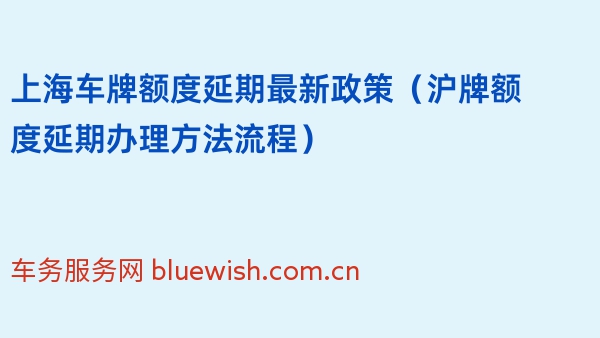 上海车牌额度延期最新政策（沪牌额度延期办理方法流程）

车务服务网 bluewish.com.cn